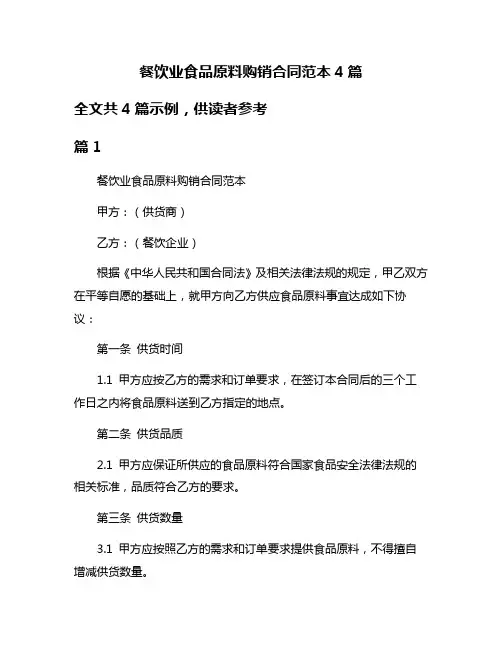 餐饮业食品原料购销合同范本 4 篇

全文共 4 篇示例，供读者参考

篇 1

餐饮业食品原料购销合同范本

甲方：（供货商）

乙方：（餐饮企业）

根据《中华人民共和国合同法》及相关法律法规的规定，甲乙双方在平等自愿的基础上，就甲方向乙方供应食品原料事宜达成如下协议：

第一条 供货时间

1.1 甲方应按乙方的需求和订单要求，在签订本合同后的三个工作日之内将食品原料送到乙方指定的地点。

第二条 供货品质

2.1 甲方应保证所供应的食品原料符合国家食品安全法律法规的相关标准，品质符合乙方的要求。

第三条 供货数量

3.1 甲方应按照乙方的需求和订单要求提供食品原料，不得擅自增减供货数量。